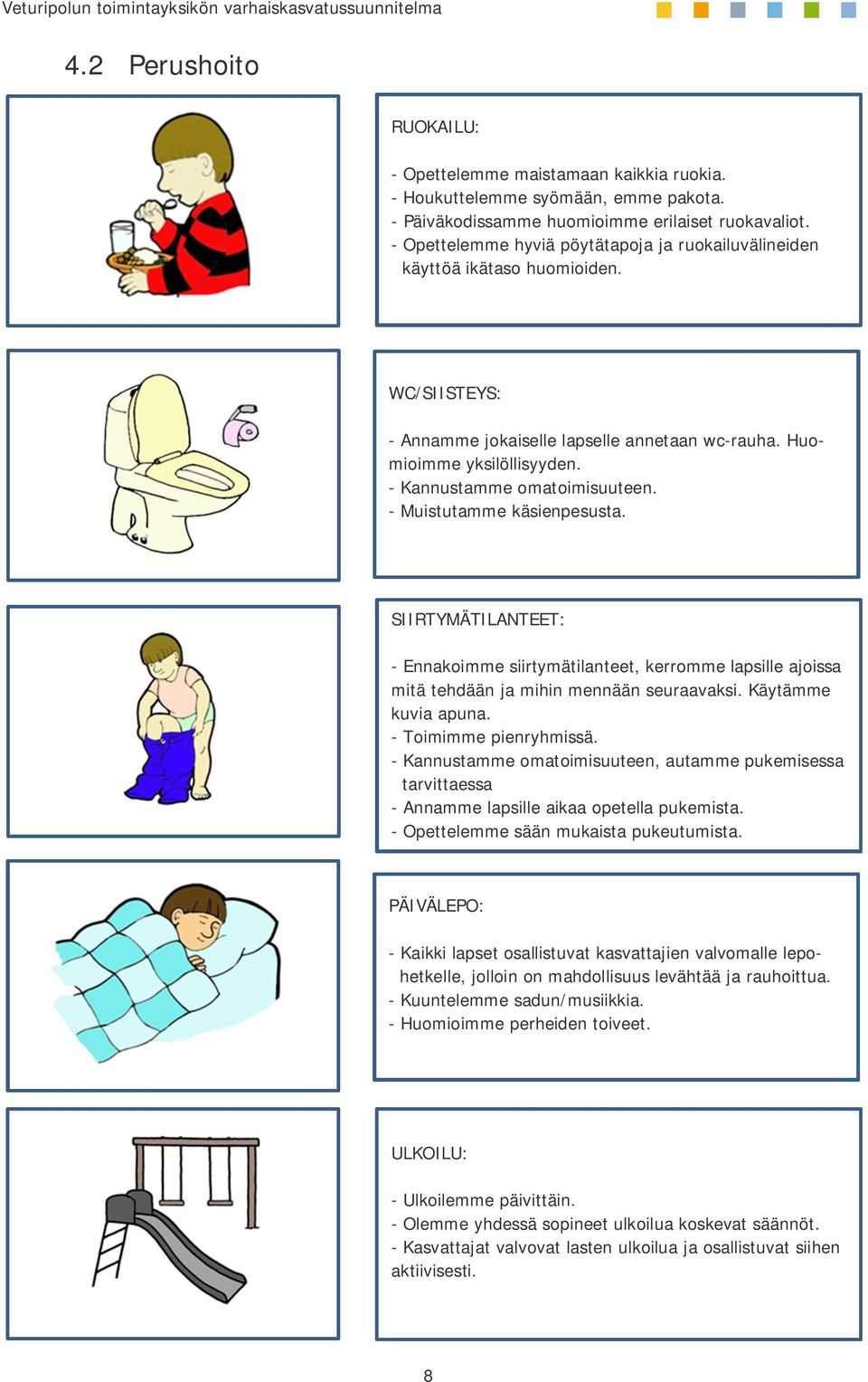 Veturipolun toimintayksikön varhaiskasvatussuunnitelma

4.2 Perushoito

RUOKAILU:

- Opettelemme maistamaan kaikkia ruokia.
- Houkuttelemme syömään, emme pakota.
- Päiväkodissamme huomioimme erilaiset ruokavaliot.
- Opettelemme hyviä pöytätapoja ja ruokailuvälineiden käyttöä ikätaso huomioiden.

WC/SIISTEYS:

- Annamme jokaiselle lapselle annetaan wc-rauha. Huomioimme yksilöllisyyden.
- Kannustamme omatoimisuuteen.
- Muistutamme käsienpesusta.

SIIRTYMÄTILANTEET:

- Ennakoimme siirtymätilanteet, kerromme lapsille ajoissa mitä tehdään ja mihin mennään seuraavaksi. Käytämme kuvia apuna.
- Toimimme pienryhmissä.
- Kannustamme omatoimisuuteen, autamme pukemisessa tarvittaessa
- Annamme lapsille aikaa opetella pukemista.
- Opettelemme sään mukaista pukeutumista.

PÄIVÄLEPO:

- Kaikki lapset osallistuvat kasvattajien valvomalle lepohetkelle, jolloin on mahdollisuus levähtää ja rauhoittua.
- Kuuntelemme sadun/musiikkia.
- Huomioimme perheiden toiveet.

ULKOILU:

- Ulkoilemme päivittäin.
- Olemme yhdessä sopineet ulkoilua koskevat säännöt.
- Kasvattajat valvovat lasten ulkoilua ja osallistuvat siihen aktiivisesti.

8